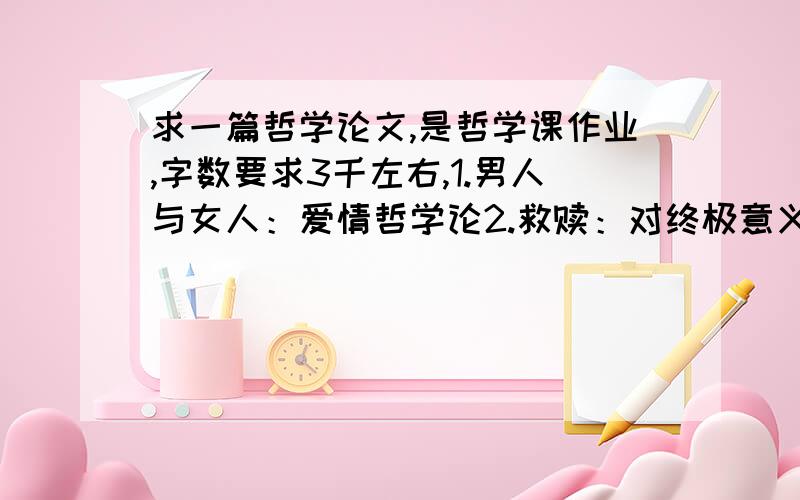 求一篇哲学论文,是哲学课作业,字数要求3千左右,1.男人与女人：爱情哲学论2.救赎：对终极意义